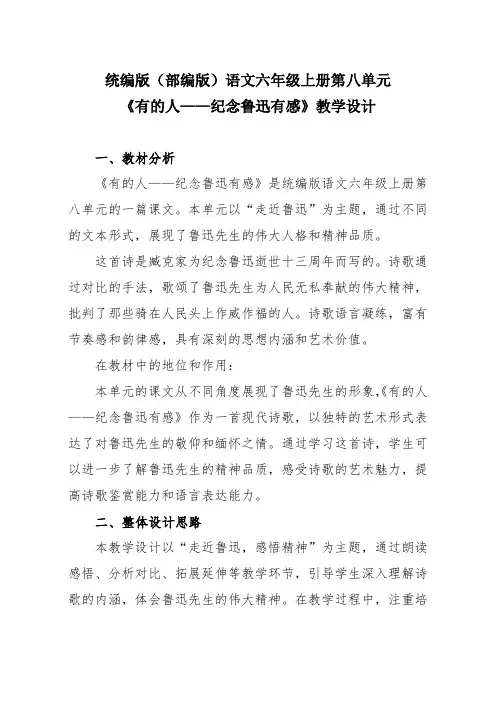 统编版（部编版）语文六年级上册第八单元
《有的人——纪念鲁迅有感》教学设计

一、教材分析

《有的人——纪念鲁迅有感》是统编版语文六年级上册第八单元的一篇课文。本单元以“走近鲁迅”为主题，通过不同的文本形式，展现了鲁迅先生的伟大人格和精神品质。

这首诗是臧克家为纪念鲁迅逝世十三周年而写的。诗歌通过对比的手法，歌颂了鲁迅先生为人民无私奉献的伟大精神，批判了那些骑在人民头上作威作福的人。诗歌语言凝练，富有节奏感和韵律感，具有深刻的思想内涵和艺术价值。

在教材中的地位和作用：

本单元的课文从不同角度展现了鲁迅先生的形象，《有的人——纪念鲁迅有感》作为一首现代诗歌，以独特的艺术形式表达了对鲁迅先生的敬仰和缅怀之情。通过学习这首诗，学生可以进一步了解鲁迅先生的精神品质，感受诗歌的艺术魅力，提高诗歌鉴赏能力和语言表达能力。

二、整体设计思路

本教学设计以“走近鲁迅，感悟精神”为主题，通过朗读感悟、分析对比、拓展延伸等教学环节，引导学生深入理解诗歌的内涵，体会鲁迅先生的伟大精神。在教学过程中，注重培